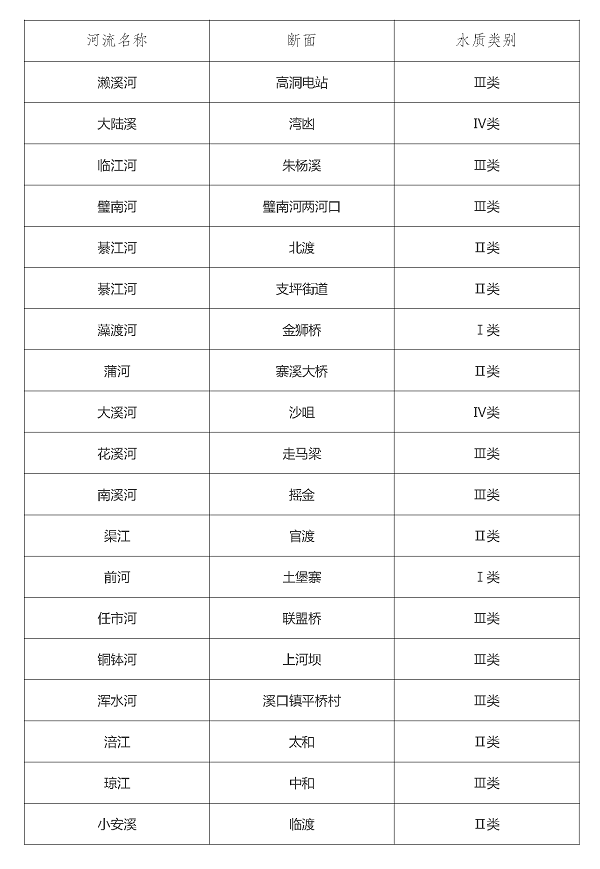 | 河流名称 | 断面 | 水质类别 |
|---|---|---|
| 濑溪河 | 高洞电站 | Ⅲ类 |
| 大陆溪 | 湾凼 | Ⅳ类 |
| 临江河 | 朱杨溪 | Ⅲ类 |
| 璧南河 | 璧南河两河口 | Ⅲ类 |
| 綦江河 | 北渡 | Ⅱ类 |
| 綦江河 | 支坪街道 | Ⅱ类 |
| 藻渡河 | 金狮桥 | Ⅰ类 |
| 蒲河 | 寨溪大桥 | Ⅱ类 |
| 大溪河 | 沙咀 | Ⅳ类 |
| 花溪河 | 走马梁 | Ⅲ类 |
| 南溪河 | 摇金 | Ⅲ类 |
| 渠江 | 官渡 | Ⅱ类 |
| 前河 | 土堡寨 | Ⅰ类 |
| 任市河 | 联盟桥 | Ⅲ类 |
| 铜钵河 | 上河坝 | Ⅲ类 |
| 浑水河 | 溪口镇平桥村 | Ⅲ类 |
| 涪江 | 太和 | Ⅱ类 |
| 琼江 | 中和 | Ⅲ类 |
| 小安溪 | 临渡 | Ⅱ类 |